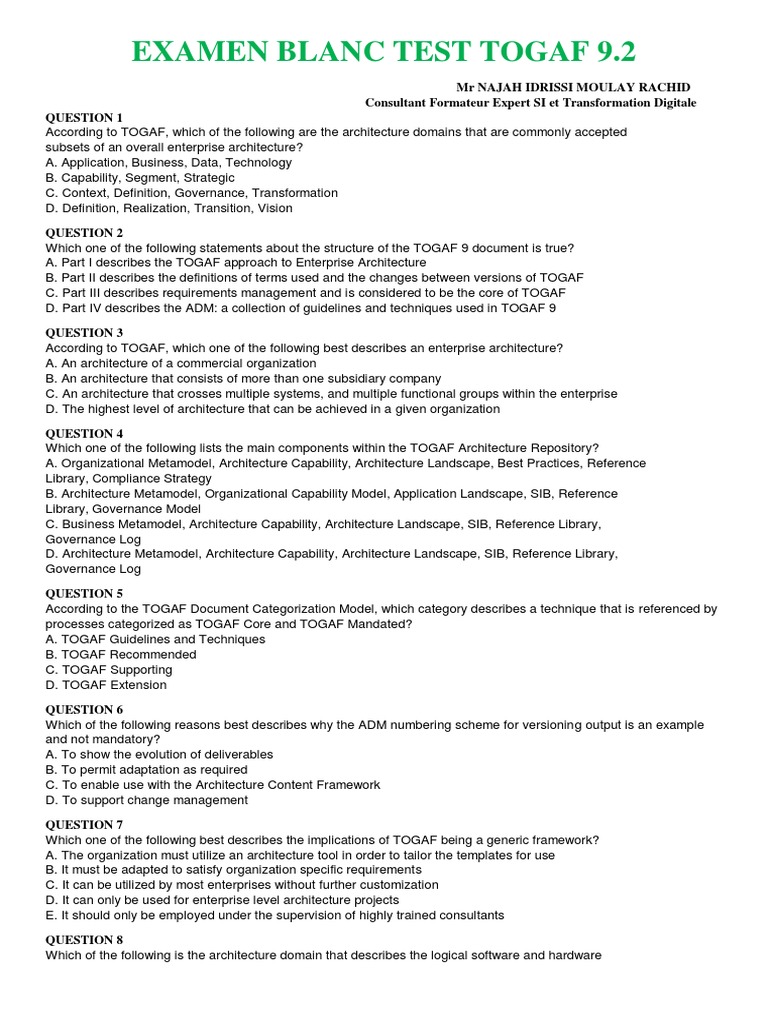 EXAMEN BLANC TEST TOGAF 9.2

Mr NAJAH IDRISSI MOULAY RACHID
Consultant Formateur Expert SI et Transformation Digitale

QUESTION 1
According to TOGAF, which of the following are the architecture domains that are commonly accepted subsets of an overall enterprise architecture?
A. Application, Business, Data, Technology
B. Capability, Segment, Strategic
C. Context, Definition, Governance, Transformation
D. Definition, Realization, Transition, Vision

QUESTION 2
Which one of the following statements about the structure of the TOGAF 9 document is true?
A. Part I describes the TOGAF approach to Enterprise Architecture
B. Part II describes the definitions of terms used and the changes between versions of TOGAF
C. Part III describes requirements management and is considered to be the core of TOGAF
D. Part IV describes the ADM: a collection of guidelines and techniques used in TOGAF 9

QUESTION 3
According to TOGAF, which one of the following best describes an enterprise architecture?
A. An architecture of a commercial organization
B. An architecture that consists of more than one subsidiary company
C. An architecture that crosses multiple systems, and multiple functional groups within the enterprise
D. The highest level of architecture that can be achieved in a given organization

QUESTION 4
Which one of the following lists the main components within the TOGAF Architecture Repository?
A. Organizational Metamodel, Architecture Capability, Architecture Landscape, Best Practices, Reference Library, Compliance Strategy
B. Architecture Metamodel, Organizational Capability Model, Application Landscape, SIB, Reference Library, Governance Model
C. Business Metamodel, Architecture Capability, Architecture Landscape, SIB, Reference Library, Governance Log
D. Architecture Metamodel, Architecture Capability, Architecture Landscape, SIB, Reference Library, Governance Log

QUESTION 5
According to the TOGAF Document Categorization Model, which category describes a technique that is referenced by processes categorized as TOGAF Core and TOGAF Mandated?
A. TOGAF Guidelines and Techniques
B. TOGAF Recommended
C. TOGAF Supporting
D. TOGAF Extension

QUESTION 6
Which of the following reasons best describes why the ADM numbering scheme for versioning output is an example and not mandatory?
A. To show the evolution of deliverables
B. To permit adaptation as required
C. To enable use with the Architecture Content Framework
D. To support change management

QUESTION 7
Which one of the following best describes the implications of TOGAF being a generic framework?
A. The organization must utilize an architecture tool in order to tailor the templates for use
B. It must be adapted to satisfy organization specific requirements
C. It can be utilized by most enterprises without further customization
D. It can only be used for enterprise level architecture projects
E. It should only be employed under the supervision of highly trained consultants

QUESTION 8
Which of the following is the architecture domain that describes the logical software and hardware